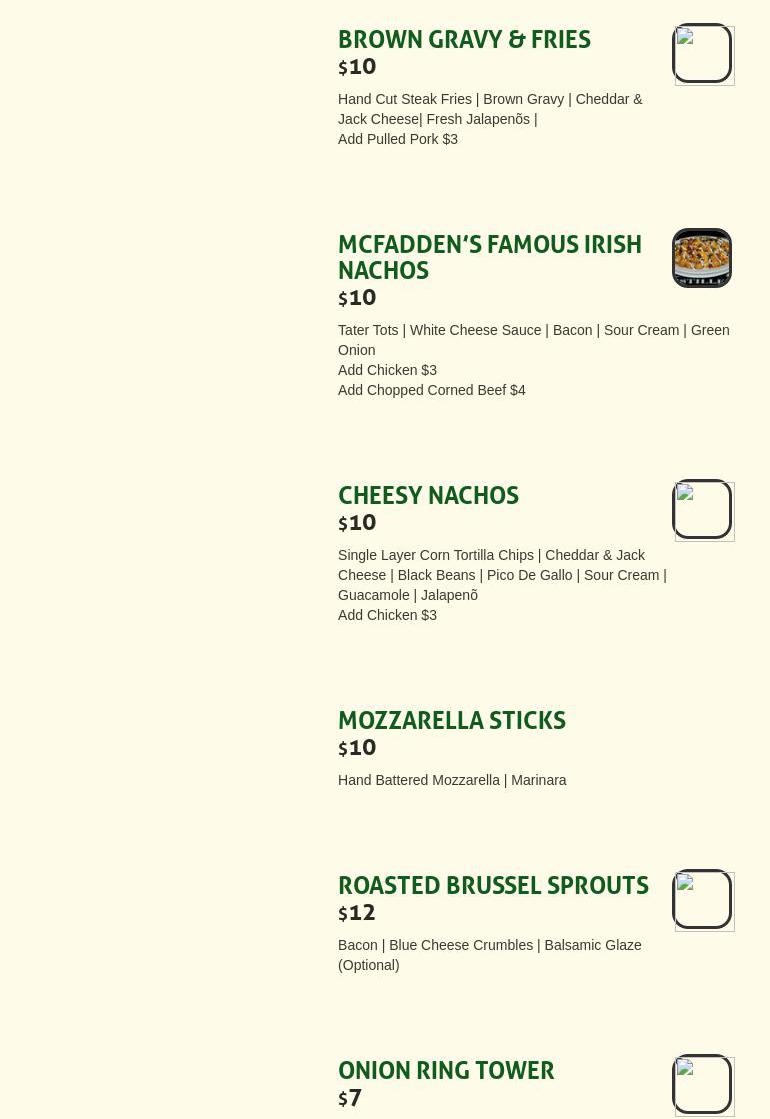 BROWN GRAVY & FRIES
$10

Hand Cut Steak Fries | Brown Gravy | Cheddar & Jack Cheese| Fresh Jalapenõs |
Add Pulled Pork $3

MCFADDEN'S FAMOUS IRISH NACHOS
$10

Tater Tots | White Cheese Sauce | Bacon | Sour Cream | Green Onion
Add Chicken $3
Add Chopped Corned Beef $4

CHEESY NACHOS
$10

Single Layer Corn Tortilla Chips | Cheddar & Jack Cheese | Black Beans | Pico De Gallo | Sour Cream | Guacamole | Jalapenõ
Add Chicken $3

MOZZARELLA STICKS
$10

Hand Battered Mozzarella | Marinara

ROASTED BRUSSEL SPROUTS
$12

Bacon | Blue Cheese Crumbles | Balsamic Glaze (Optional)

ONION RING TOWER
$7